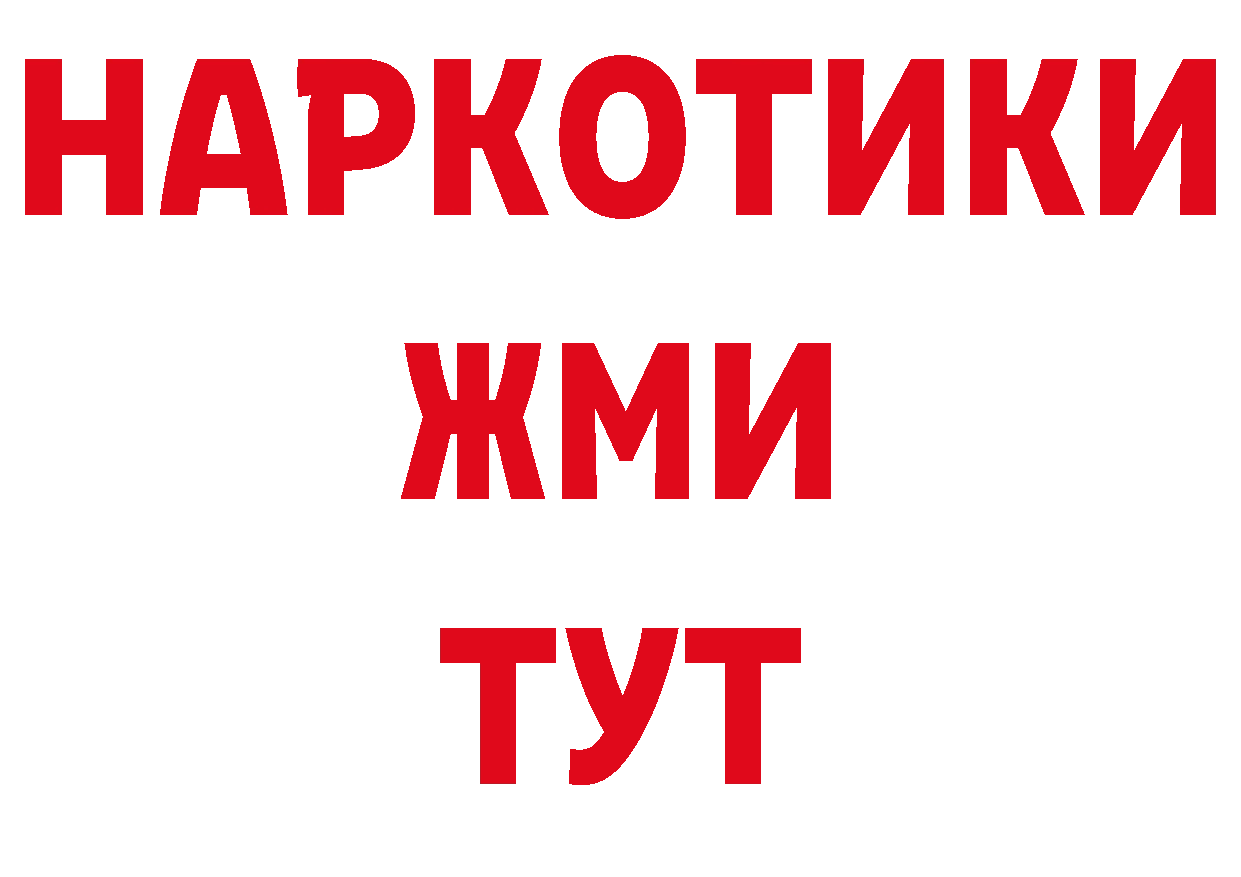 НАРКОТИКИ
ЖМИ
ТУТ